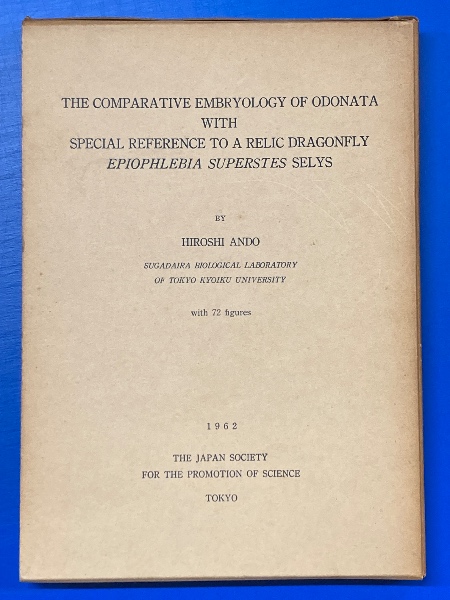 THE COMPARATIVE EMBRYOLOGY OF ODONATA WITH SPECIAL REFERENCE TO A RELIC DRAGONFLY EPIOPHLEBIA SUPERSTES SELYS

BY

HIROSHI ANDO

SUGADAIRA BIOLOGICAL LABORATORY OF TOKYO KYOIKU UNIVERSITY

with 72 figures

1962

THE JAPAN SOCIETY FOR THE PROMOTION OF SCIENCE

TOKYO